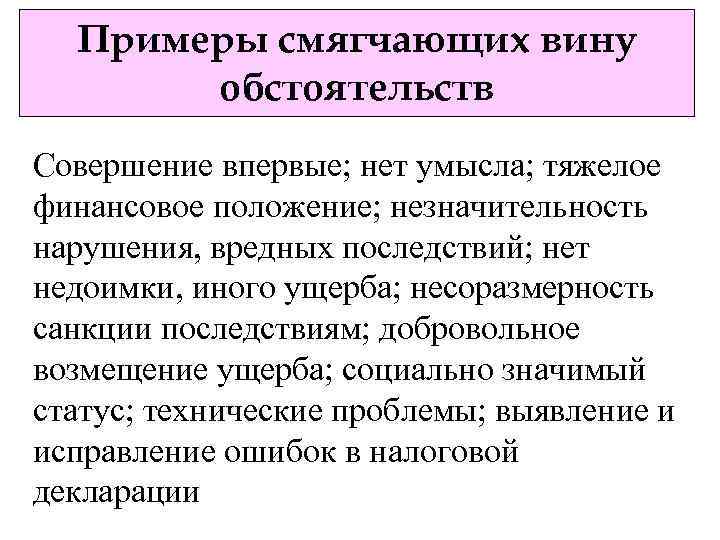 Примеры смягчающих вину обстоятельств

Совершение впервые; нет умысла; тяжелое финансовое положение; незначительность нарушения, вредных последствий; нет недоимки, иного ущерба; несоразмерность санкции последствиям; добровольное возмещение ущерба; социально значимый статус; технические проблемы; выявление и исправление ошибок в налоговой декларации